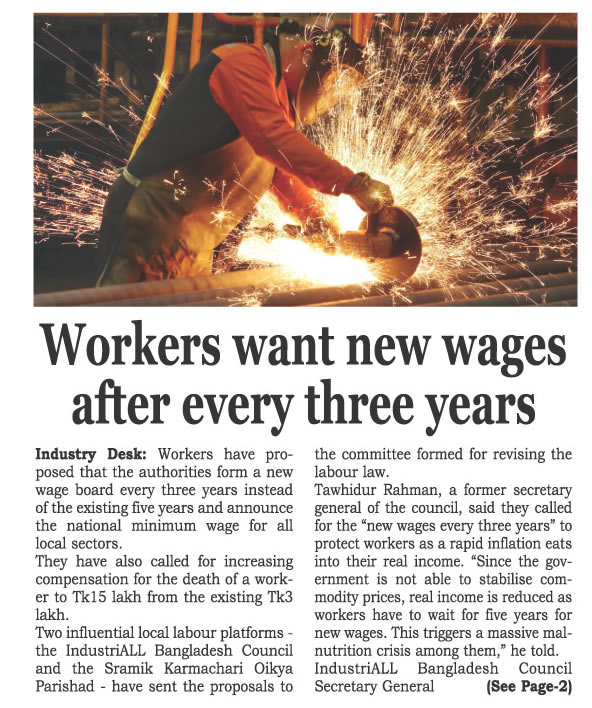 Workers want new wages after every three years

Industry Desk: Workers have proposed that the authorities form a new wage board every three years instead of the existing five years and announce the national minimum wage for all local sectors.

They have also called for increasing compensation for the death of a worker to Tk15 lakh from the existing Tk3 lakh.

Two influential local labour platforms - the IndustriALL Bangladesh Council and the Sramik Karmachari Oikya Parishad - have sent the proposals to the committee formed for revising the labour law.

Tawhidur Rahman, a former secretary general of the council, said they called for the "new wages every three years" to protect workers as a rapid inflation eats into their real income. "Since the government is not able to stabilise commodity prices, real income is reduced as workers have to wait for five years for new wages. This triggers a massive malnutrition crisis among them," he told.

IndustriALL Bangladesh Council Secretary General (See Page-2)